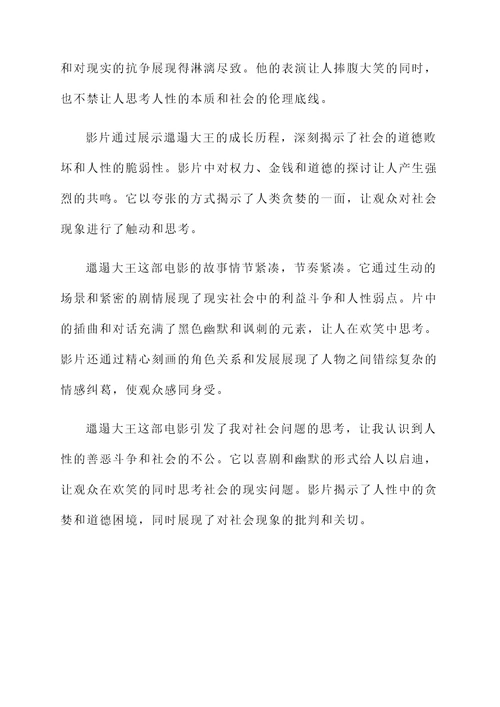 和对现实的抗争展现得淋漓尽致。他的表演让人捧腹大笑的同时，也不禁让人思考人性的本质和社会的伦理底线。

影片通过展示邋遢大王的成长历程，深刻揭示了社会的道德败坏和人性的脆弱性。影片中对权力、金钱和道德的探讨让人产生强烈的共鸣。它以夸张的方式揭示了人类贪婪的一面，让观众对社会现象进行了触动和思考。

邋遢大王这部电影的故事情节紧凑，节奏紧凑。它通过生动的场景和紧密的剧情展现了现实社会中的利益斗争和人性弱点。片中的插曲和对话充满了黑色幽默和讽刺的元素，让人在欢笑中思考。影片还通过精心刻画的角色关系和发展展现了人物之间错综复杂的情感纠葛，使观众感同身受。

邋遢大王这部电影引发了我对社会问题的思考，让我认识到人性的善恶斗争和社会的不公。它以喜剧和幽默的形式给人以启迪，让观众在欢笑的同时思考社会的现实问题。影片揭示了人性中的贪婪和道德困境，同时展现了对社会现象的批判和关切。